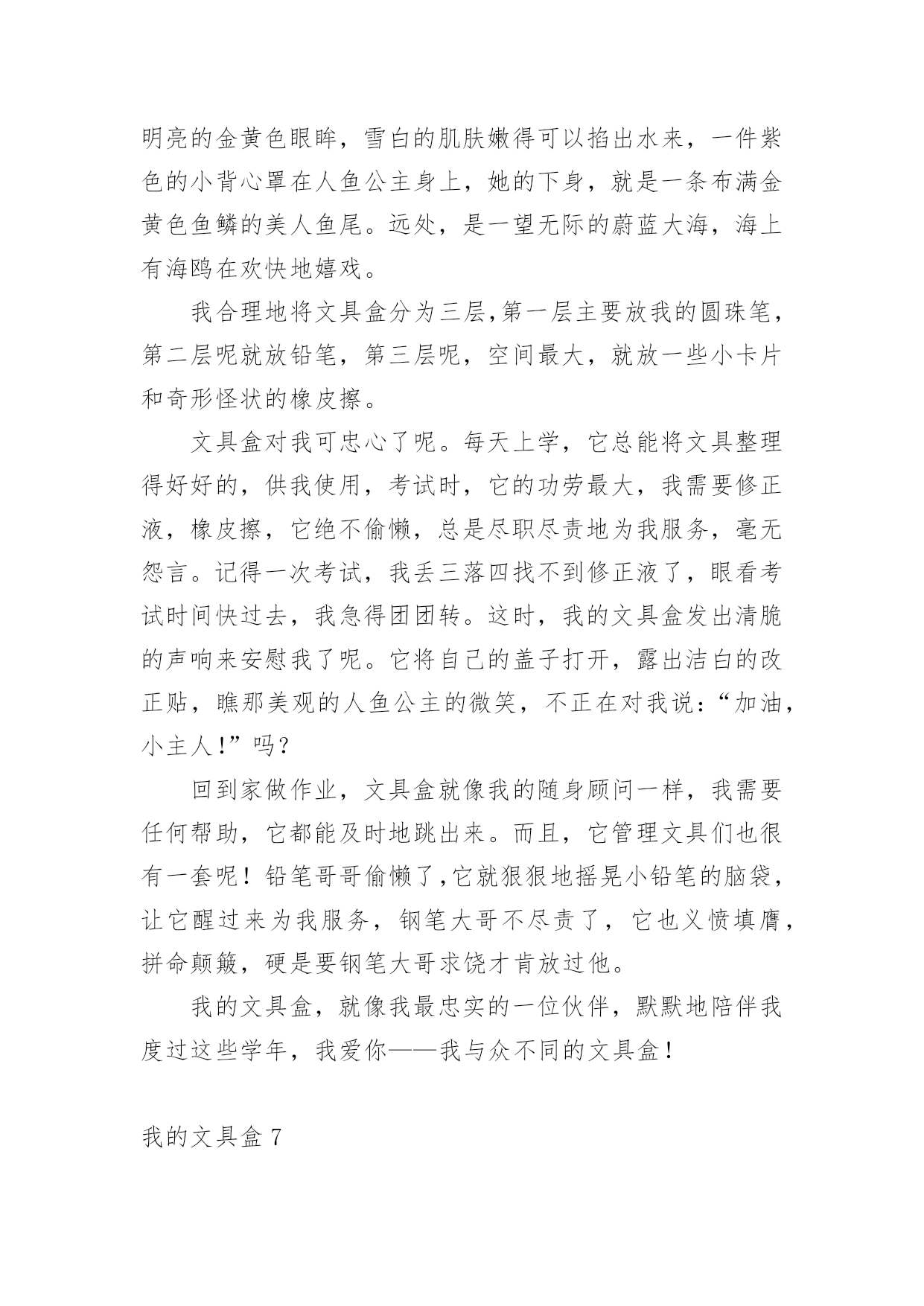 明亮的金黄色眼眸，雪白的肌肤嫩得可以掐出水来，一件紫色的小背心罩在人鱼公主身上，她的下身，就是一条布满金黄色鱼鳞的美人鱼尾。远处，是一望无际的蔚蓝大海，海上有海鸥在欢快地嬉戏。

我合理地将文具盒分为三层,第一层主要放我的圆珠笔，第二层呢就放铅笔，第三层呢，空间最大，就放一些小卡片和奇形怪状的橡皮擦。

文具盒对我可忠心了呢。每天上学，它总能将文具整理得好好的，供我使用，考试时，它的功劳最大，我需要修正液，橡皮擦，它绝不偷懒，总是尽职尽责地为我服务，毫无怨言。记得一次考试，我丢三落四找不到修正液了，眼看考试时间快过去，我急得团团转。这时，我的文具盒发出清脆的声响来安慰我了呢。它将自己的盖子打开，露出洁白的改正贴，瞧那美观的人鱼公主的微笑，不正在对我说：“加油，小主人!”吗?

回到家做作业，文具盒就像我的随身顾问一样，我需要任何帮助，它都能及时地跳出来。而且，它管理文具们也很有一套呢！铅笔哥哥偷懒了,它就狠狠地摇晃小铅笔的脑袋，让它醒过来为我服务，钢笔大哥不尽责了，它也义愤填膺，拼命颠簸，硬是要钢笔大哥求饶才肯放过他。

我的文具盒，就像我最忠实的一位伙伴，默默地陪伴我度过这些学年，我爱你——我与众不同的文具盒！

我的文具盒 7